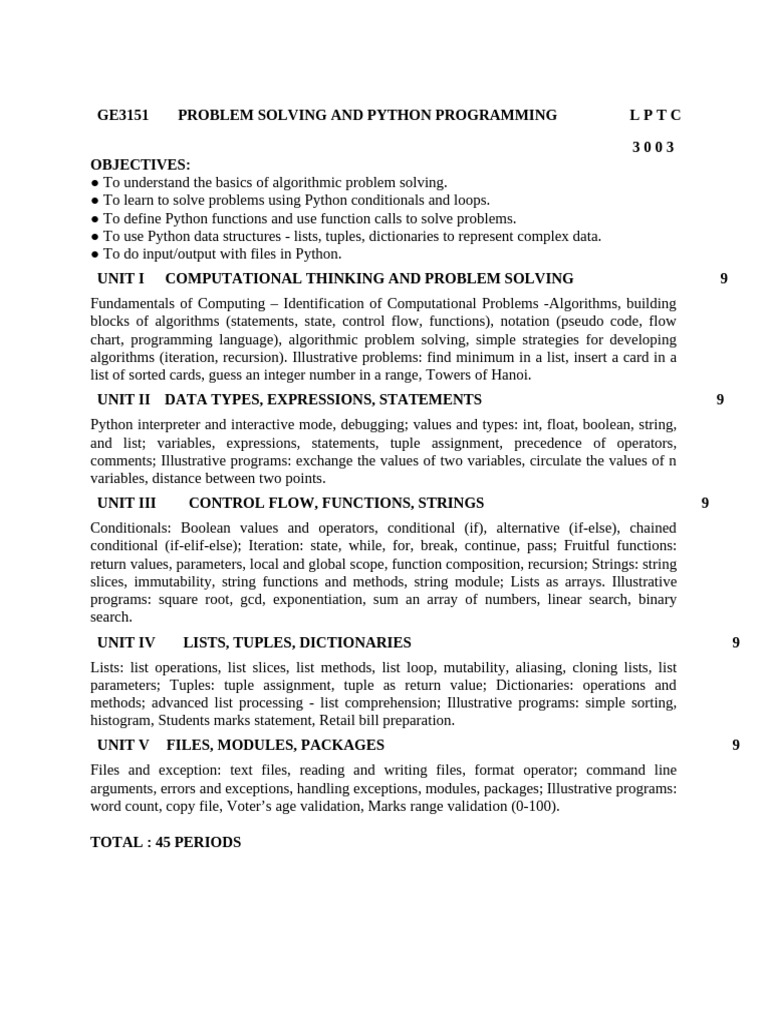 GE3151 PROBLEM SOLVING AND PYTHON PROGRAMMING L P T C

3 0 0 3

OBJECTIVES:
● To understand the basics of algorithmic problem solving.
● To learn to solve problems using Python conditionals and loops.
● To define Python functions and use function calls to solve problems.
● To use Python data structures - lists, tuples, dictionaries to represent complex data.
● To do input/output with files in Python.

UNIT I COMPUTATIONAL THINKING AND PROBLEM SOLVING 9

Fundamentals of Computing – Identification of Computational Problems -Algorithms, building blocks of algorithms (statements, state, control flow, functions), notation (pseudo code, flow chart, programming language), algorithmic problem solving, simple strategies for developing algorithms (iteration, recursion). Illustrative problems: find minimum in a list, insert a card in a list of sorted cards, guess an integer number in a range, Towers of Hanoi.

UNIT II DATA TYPES, EXPRESSIONS, STATEMENTS 9

Python interpreter and interactive mode, debugging; values and types: int, float, boolean, string, and list; variables, expressions, statements, tuple assignment, precedence of operators, comments; Illustrative programs: exchange the values of two variables, circulate the values of n variables, distance between two points.

UNIT III CONTROL FLOW, FUNCTIONS, STRINGS 9

Conditionals: Boolean values and operators, conditional (if), alternative (if-else), chained conditional (if-elif-else); Iteration: state, while, for, break, continue, pass; Fruitful functions: return values, parameters, local and global scope, function composition, recursion; Strings: string slices, immutability, string functions and methods, string module; Lists as arrays. Illustrative programs: square root, gcd, exponentiation, sum an array of numbers, linear search, binary search.

UNIT IV LISTS, TUPLES, DICTIONARIES 9

Lists: list operations, list slices, list methods, list loop, mutability, aliasing, cloning lists, list parameters; Tuples: tuple assignment, tuple as return value; Dictionaries: operations and methods; advanced list processing - list comprehension; Illustrative programs: simple sorting, histogram, Students marks statement, Retail bill preparation.

UNIT V FILES, MODULES, PACKAGES 9

Files and exception: text files, reading and writing files, format operator; command line arguments, errors and exceptions, handling exceptions, modules, packages; Illustrative programs: word count, copy file, Voter's age validation, Marks range validation (0-100).

TOTAL : 45 PERIODS